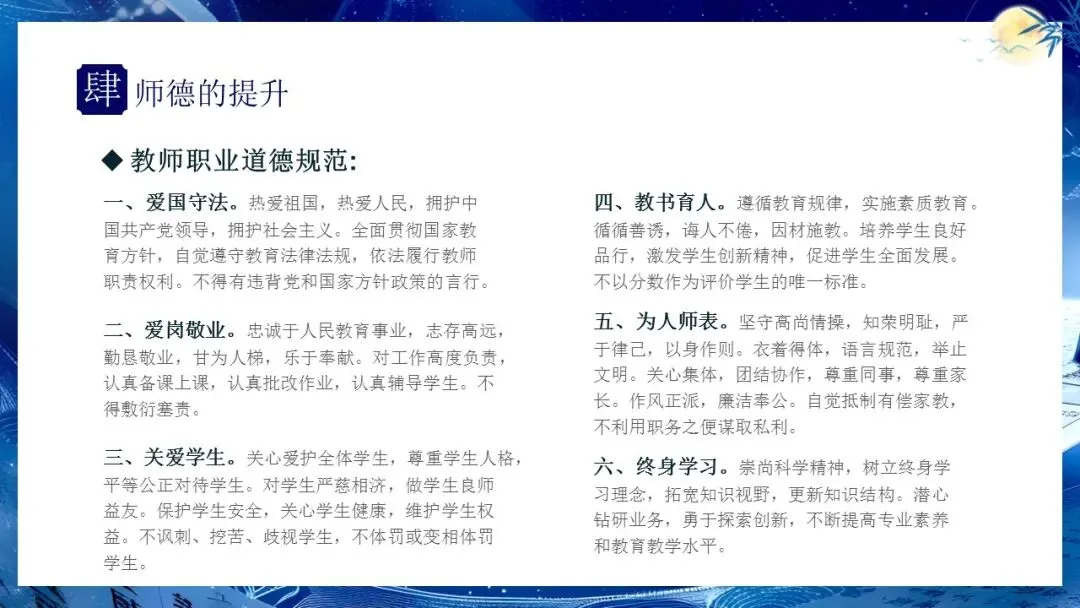 肆 师德的提升

◆ 教师职业道德规范:

一、爱国守法。热爱祖国，热爱人民，拥护中国共产党领导，拥护社会主义。全面贯彻国家教育方针，自觉遵守教育法律法规，依法履行教师职责权利。不得有违背党和国家方针政策的言行。

二、爱岗敬业。忠诚于人民教育事业，志存高远，勤恳敬业，甘为人梯，乐于奉献。对工作高度负责，认真备课上课，认真批改作业，认真辅导学生。不得敷衍塞责。

三、关爱学生。关心爱护全体学生，尊重学生人格，平等公正对待学生。对学生严慈相济，做学生良师益友。保护学生安全，关心学生健康，维护学生权益。不讽刺、挖苦、歧视学生，不体罚或变相体罚学生。

四、教书育人。遵循教育规律，实施素质教育。循循善诱，诲人不倦，因材施教。培养学生良好品行，激发学生创新精神，促进学生全面发展。不以分数作为评价学生的唯一标准。

五、为人师表。坚守高尚情操，知荣明耻，严于律己，以身作则。衣着得体，语言规范，举止文明。关心集体，团结协作，尊重同事，尊重家长。作风正派，廉洁奉公。自觉抵制有偿家教，不利用职务之便谋取私利。

六、终身学习。崇尚科学精神，树立终身学习理念，拓宽知识视野，更新知识结构。潜心钻研业务，勇于探索创新，不断提高专业素养和教育教学水平。